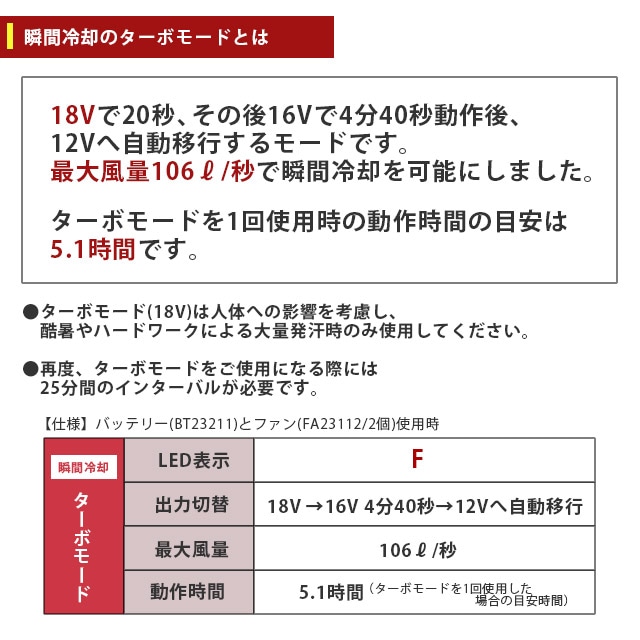 瞬間冷却のターボモードとは

18Vで20秒、その後16Vで4分40秒動作後、12Vへ自動移行するモードです。
最大風量106ℓ/秒で瞬間冷却を可能にしました。

ターボモードを1回使用時の動作時間の目安は5.1時間です。

●ターボモード(18V)は人体への影響を考慮し、酷暑やハードワークによる大量発汗時のみ使用してください。

●再度、ターボモードをご使用になる際には25分間のインターバルが必要です。

【仕様】バッテリー(BT23211)とファン(FA23112/2個)使用時

| 瞬間冷却 ターボモード | LED表示 | F |
|---|---|---|
| | 出力切替 | 18V →16V 4分40秒→12Vへ自動移行 |
| | 最大風量 | 106ℓ/秒 |
| | 動作時間 | 5.1時間（ターボモードを1回使用した場合の目安時間） |